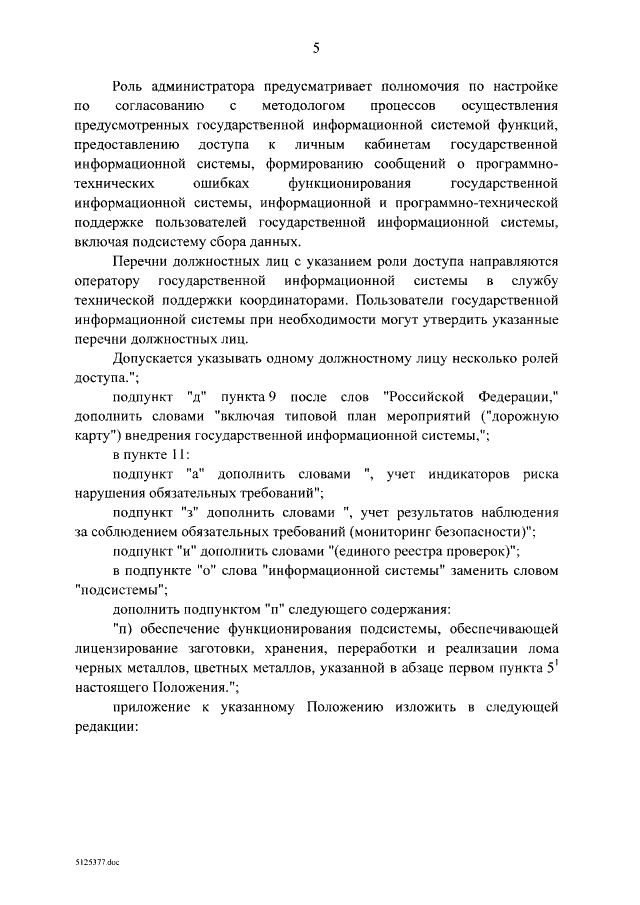 5

Роль администратора предусматривает полномочия по настройке по согласованию с методологом процессов осуществления предусмотренных государственной информационной системой функций, предоставлению доступа к личным кабинетам государственной информационной системы, формированию сообщений о программно-технических ошибках функционирования государственной информационной системы, информационной и программно-технической поддержке пользователей государственной информационной системы, включая подсистему сбора данных.

Перечни должностных лиц с указанием роли доступа направляются оператору государственной информационной системы в службу технической поддержки координаторами. Пользователи государственной информационной системы при необходимости могут утвердить указанные перечни должностных лиц.

Допускается указывать одному должностному лицу несколько ролей доступа.";

подпункт "д" пункта 9 после слов "Российской Федерации," дополнить словами "включая типовой план мероприятий ("дорожную карту") внедрения государственной информационной системы,";

в пункте 11:

подпункт "а" дополнить словами ", учет индикаторов риска нарушения обязательных требований";

подпункт "з" дополнить словами ", учет результатов наблюдения за соблюдением обязательных требований (мониторинг безопасности)";

подпункт "и" дополнить словами "(единого реестра проверок)";

в подпункте "о" слова "информационной системы" заменить словом "подсистемы";

дополнить подпунктом "п" следующего содержания:

"п) обеспечение функционирования подсистемы, обеспечивающей лицензирование заготовки, хранения, переработки и реализации лома черных металлов, цветных металлов, указанной в абзаце первом пункта $5^1$ настоящего Положения.";

приложение к указанному Положению изложить в следующей редакции:

5125377.doc